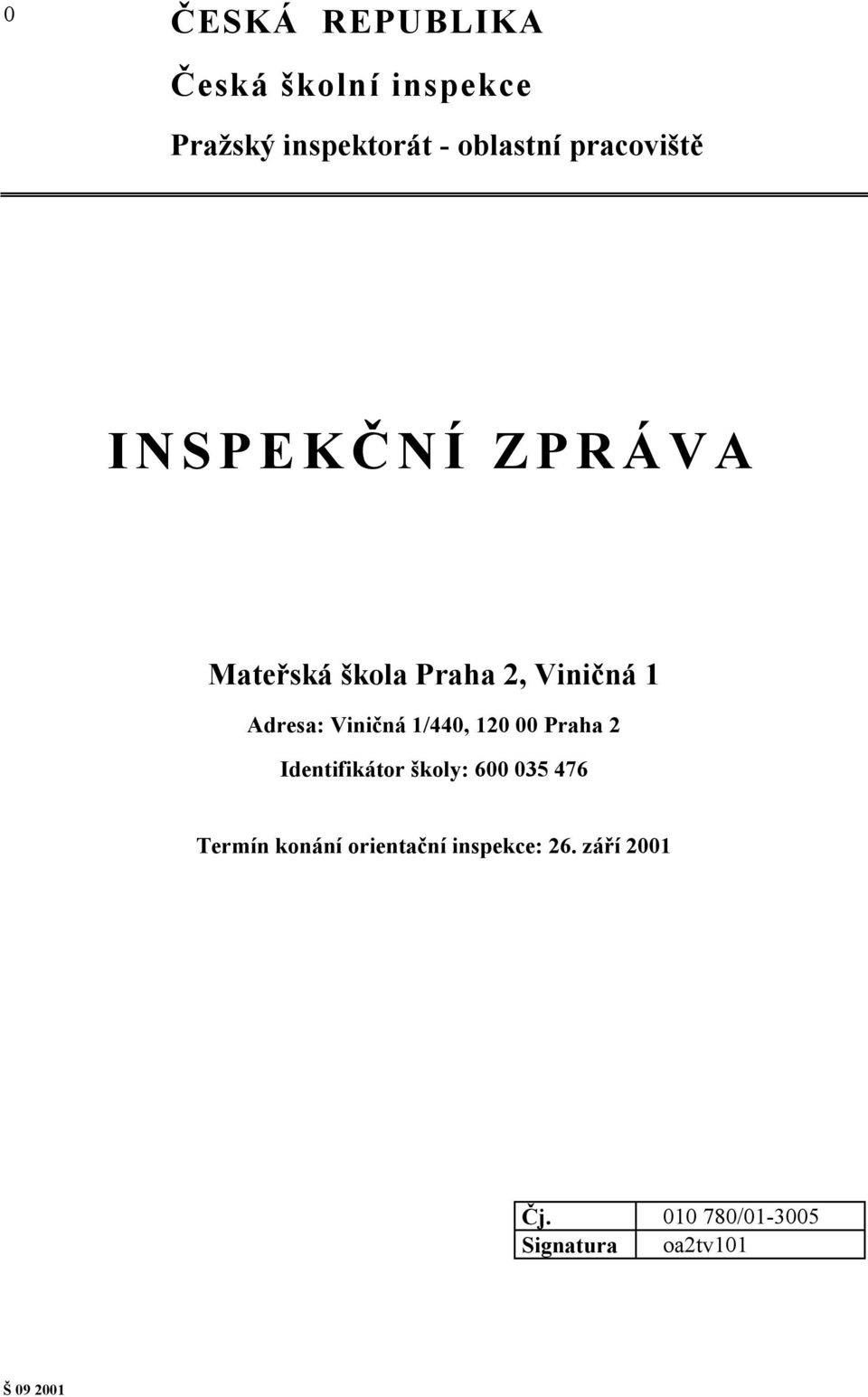 0

ČESKÁ REPUBLIKA

Česká školní inspekce

Pražský inspektorát - oblastní pracoviště

INSPEKČNÍ ZPRÁVA

Mateřská škola Praha 2, Viničná 1

Adresa: Viničná 1/440, 120 00 Praha 2

Identifikátor školy: 600 035 476

Termín konání orientační inspekce: 26. září 2001

| Čj. | 010 780/01-3005 |
|---|---|
| Signatura | oa2tv101 |

Š 09 2001